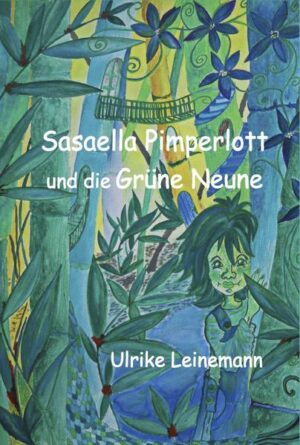 Sasaella Pimperlott
und die Grüne Neune

Ulrike Leinemann